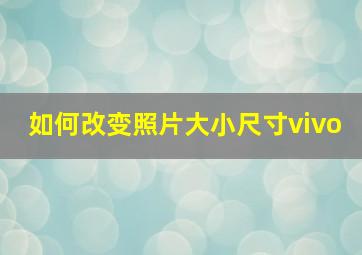 如何改变照片大小尺寸vivo